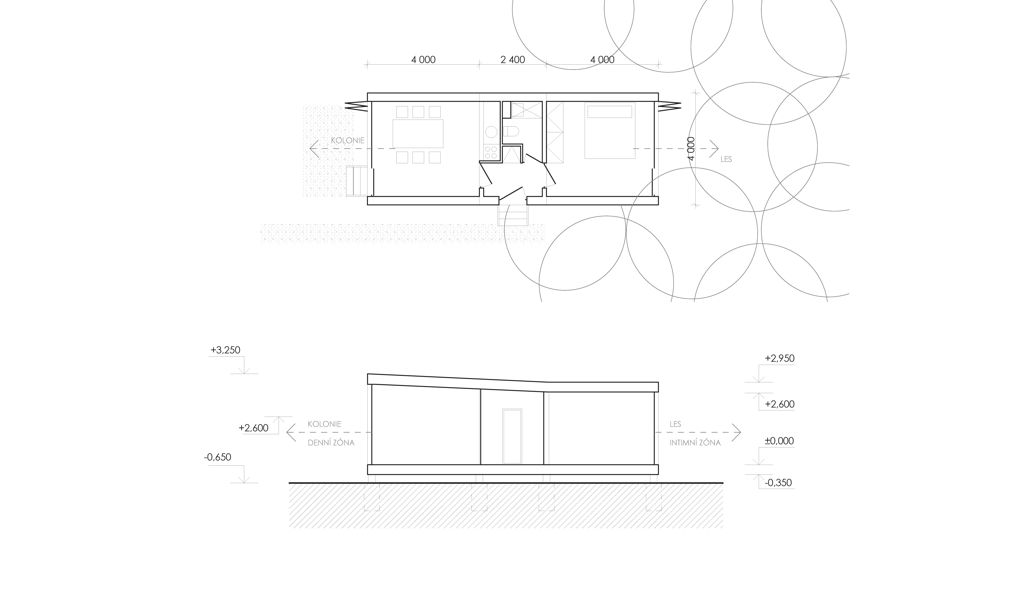 4 000
2 400
4 000
KOLONIE
4 000
LES

+3,250
+2,600
-0,650
KOLONIE
DENNÍ ZÓNA
LES
INTIMNÍ ZÓNA
+2,950
+2,600
±0,000
-0,350